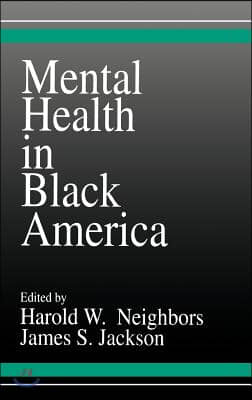 Mental Health in Black America

Edited by
Harold W. Neighbors
James S. Jackson